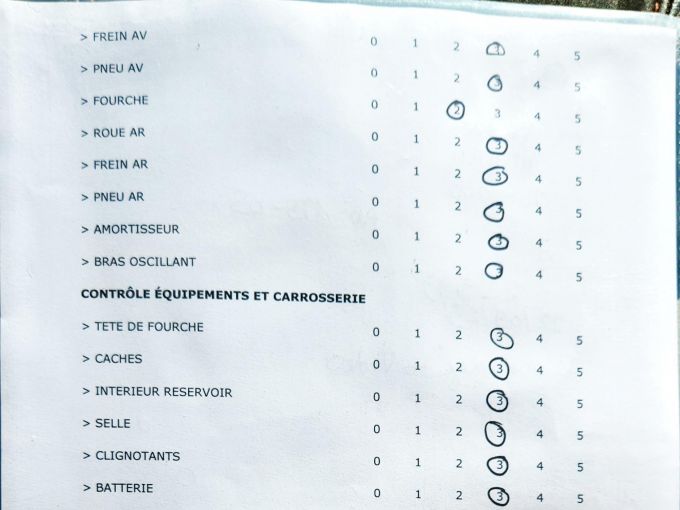 > FREIN AV 0 1 2 3 4 5

> PNEU AV 0 1 2 3 4 5

> FOURCHE 0 1 2 3 4 5

> ROUE AR 0 1 2 3 4 5

> FREIN AR 0 1 2 3 4 5

> PNEU AR 0 1 2 3 4 5

> AMORTISSEUR 0 1 2 3 4 5

> BRAS OSCILLANT 0 1 2 3 4 5

CONTRÔLE ÉQUIPEMENTS ET CARROSSERIE

> TETE DE FOURCHE 0 1 2 3 4 5

> CACHES 0 1 2 3 4 5

> INTERIEUR RESERVOIR 0 1 2 3 4 5

> SELLE 0 1 2 3 4 5

> CLIGNOTANTS 0 1 2 3 4 5

> BATTERIE 0 1 2 3 4 5